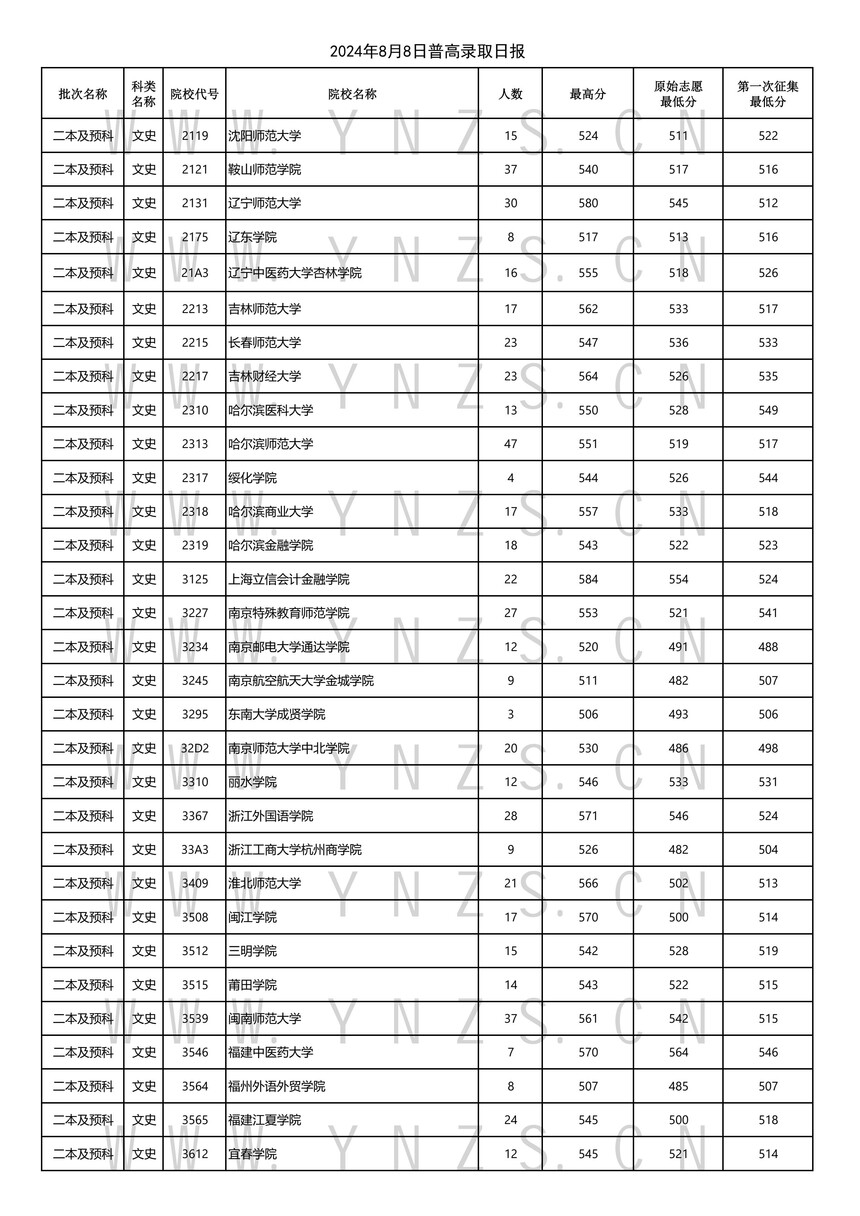 2024年8月8日普高录取日报

| 批次名称 | 科类名称 | 院校代号 | 院校名称 | 人数 | 最高分 | 原始志愿最低分 | 第一次征集最低分 |
|---|---|---|---|---|---|---|---|
| 二本及预科 | 文史 | 2119 | 沈阳师范大学 | 15 | 524 | 511 | 522 |
| 二本及预科 | 文史 | 2121 | 鞍山师范学院 | 37 | 540 | 517 | 516 |
| 二本及预科 | 文史 | 2131 | 辽宁师范大学 | 30 | 580 | 545 | 512 |
| 二本及预科 | 文史 | 2175 | 辽东学院 | 8 | 517 | 513 | 516 |
| 二本及预科 | 文史 | 21A3 | 辽宁中医药大学杏林学院 | 16 | 555 | 518 | 526 |
| 二本及预科 | 文史 | 2213 | 吉林师范大学 | 17 | 562 | 533 | 517 |
| 二本及预科 | 文史 | 2215 | 长春师范大学 | 23 | 547 | 536 | 533 |
| 二本及预科 | 文史 | 2217 | 吉林财经大学 | 23 | 564 | 526 | 535 |
| 二本及预科 | 文史 | 2310 | 哈尔滨医科大学 | 13 | 550 | 528 | 549 |
| 二本及预科 | 文史 | 2313 | 哈尔滨师范大学 | 47 | 551 | 519 | 517 |
| 二本及预科 | 文史 | 2317 | 绥化学院 | 4 | 544 | 526 | 544 |
| 二本及预科 | 文史 | 2318 | 哈尔滨商业大学 | 17 | 557 | 533 | 518 |
| 二本及预科 | 文史 | 2319 | 哈尔滨金融学院 | 18 | 543 | 522 | 523 |
| 二本及预科 | 文史 | 3125 | 上海立信会计金融学院 | 22 | 584 | 554 | 524 |
| 二本及预科 | 文史 | 3227 | 南京特殊教育师范学院 | 27 | 553 | 521 | 541 |
| 二本及预科 | 文史 | 3234 | 南京邮电大学通达学院 | 12 | 520 | 491 | 488 |
| 二本及预科 | 文史 | 3245 | 南京航空航天大学金城学院 | 9 | 511 | 482 | 507 |
| 二本及预科 | 文史 | 3295 | 东南大学成贤学院 | 3 | 506 | 493 | 506 |
| 二本及预科 | 文史 | 32D2 | 南京师范大学中北学院 | 20 | 530 | 486 | 498 |
| 二本及预科 | 文史 | 3310 | 丽水学院 | 12 | 546 | 533 | 531 |
| 二本及预科 | 文史 | 3367 | 浙江外国语学院 | 28 | 571 | 546 | 524 |
| 二本及预科 | 文史 | 33A3 | 浙江工商大学杭州商学院 | 9 | 526 | 482 | 504 |
| 二本及预科 | 文史 | 3409 | 淮北师范大学 | 21 | 566 | 502 | 513 |
| 二本及预科 | 文史 | 3508 | 闽江学院 | 17 | 570 | 500 | 514 |
| 二本及预科 | 文史 | 3512 | 三明学院 | 15 | 542 | 528 | 519 |
| 二本及预科 | 文史 | 3515 | 莆田学院 | 14 | 543 | 522 | 515 |
| 二本及预科 | 文史 | 3539 | 闽南师范大学 | 37 | 561 | 542 | 515 |
| 二本及预科 | 文史 | 3546 | 福建中医药大学 | 7 | 570 | 564 | 546 |
| 二本及预科 | 文史 | 3564 | 福州外语外贸学院 | 8 | 507 | 485 | 507 |
| 二本及预科 | 文史 | 3565 | 福建江夏学院 | 24 | 545 | 500 | 518 |
| 二本及预科 | 文史 | 3612 | 宜春学院 | 12 | 545 | 521 | 514 |

WWW.YNZS.CN